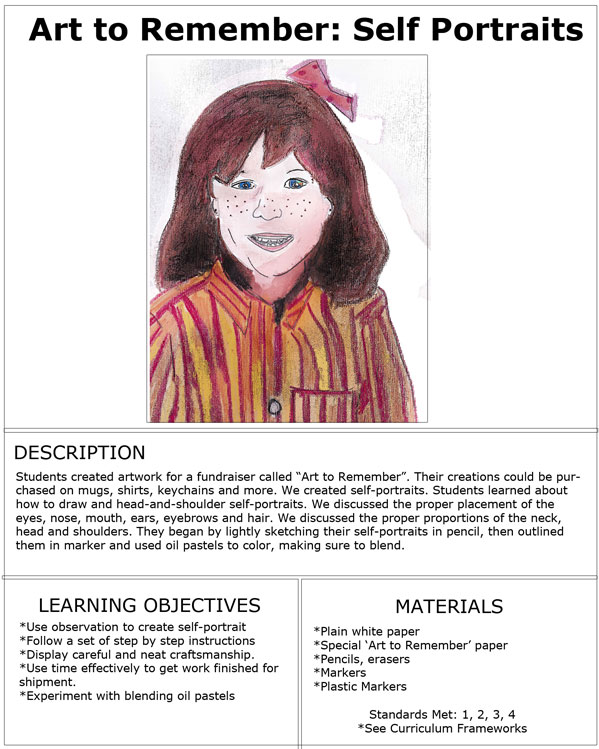 Art to Remember: Self Portraits

DESCRIPTION

Students created artwork for a fundraiser called “Art to Remember”. Their creations could be purchased on mugs, shirts, keychains and more. We created self-portraits. Students learned about how to draw and head-and-shoulder self-portraits. We discussed the proper placement of the eyes, nose, mouth, ears, eyebrows and hair. We discussed the proper proportions of the neck, head and shoulders. They began by lightly sketching their self-portraits in pencil, then outlined them in marker and used oil pastels to color, making sure to blend.

LEARNING OBJECTIVES

*Use observation to create self-portrait
*Follow a set of step by step instructions
*Display careful and neat craftsmanship.
*Use time effectively to get work finished for shipment.
*Experiment with blending oil pastels

MATERIALS

*Plain white paper
*Special ‘Art to Remember’ paper
*Pencils, erasers
*Markers
*Plastic Markers

Standards Met: 1, 2, 3, 4
*See Curriculum Frameworks